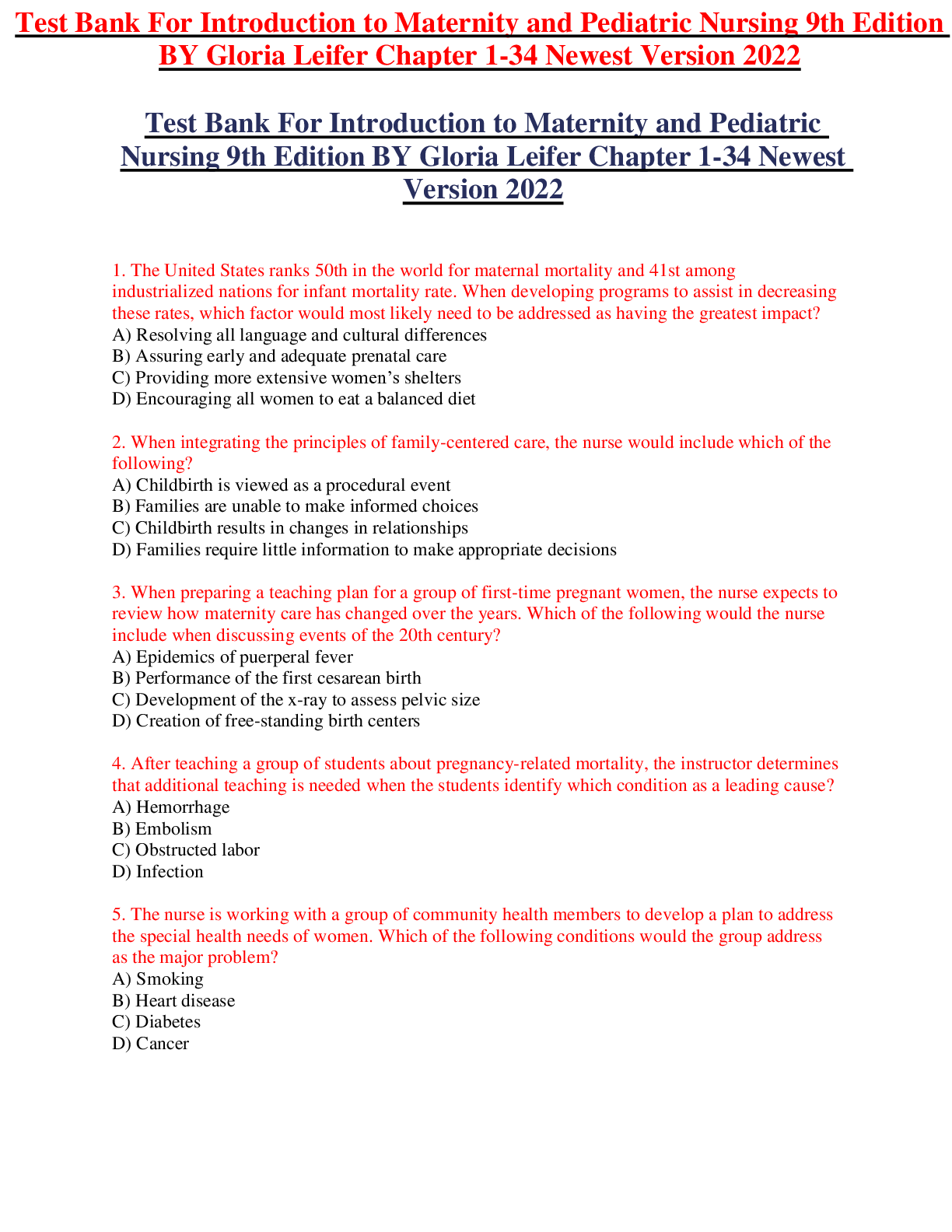 Test Bank For Introduction to Maternity and Pediatric Nursing 9th Edition BY Gloria Leifer Chapter 1-34 Newest Version 2022

Test Bank For Introduction to Maternity and Pediatric Nursing 9th Edition BY Gloria Leifer Chapter 1-34 Newest Version 2022

1. The United States ranks 50th in the world for maternal mortality and 41st among industrialized nations for infant mortality rate. When developing programs to assist in decreasing these rates, which factor would most likely need to be addressed as having the greatest impact?
A) Resolving all language and cultural differences
B) Assuring early and adequate prenatal care
C) Providing more extensive women's shelters
D) Encouraging all women to eat a balanced diet

2. When integrating the principles of family-centered care, the nurse would include which of the following?
A) Childbirth is viewed as a procedural event
B) Families are unable to make informed choices
C) Childbirth results in changes in relationships
D) Families require little information to make appropriate decisions

3. When preparing a teaching plan for a group of first-time pregnant women, the nurse expects to review how maternity care has changed over the years. Which of the following would the nurse include when discussing events of the 20th century?
A) Epidemics of puerperal fever
B) Performance of the first cesarean birth
C) Development of the x-ray to assess pelvic size
D) Creation of free-standing birth centers

4. After teaching a group of students about pregnancy-related mortality, the instructor determines that additional teaching is needed when the students identify which condition as a leading cause?
A) Hemorrhage
B) Embolism
C) Obstructed labor
D) Infection

5. The nurse is working with a group of community health members to develop a plan to address the special health needs of women. Which of the following conditions would the group address as the major problem?
A) Smoking
B) Heart disease
C) Diabetes
D) Cancer